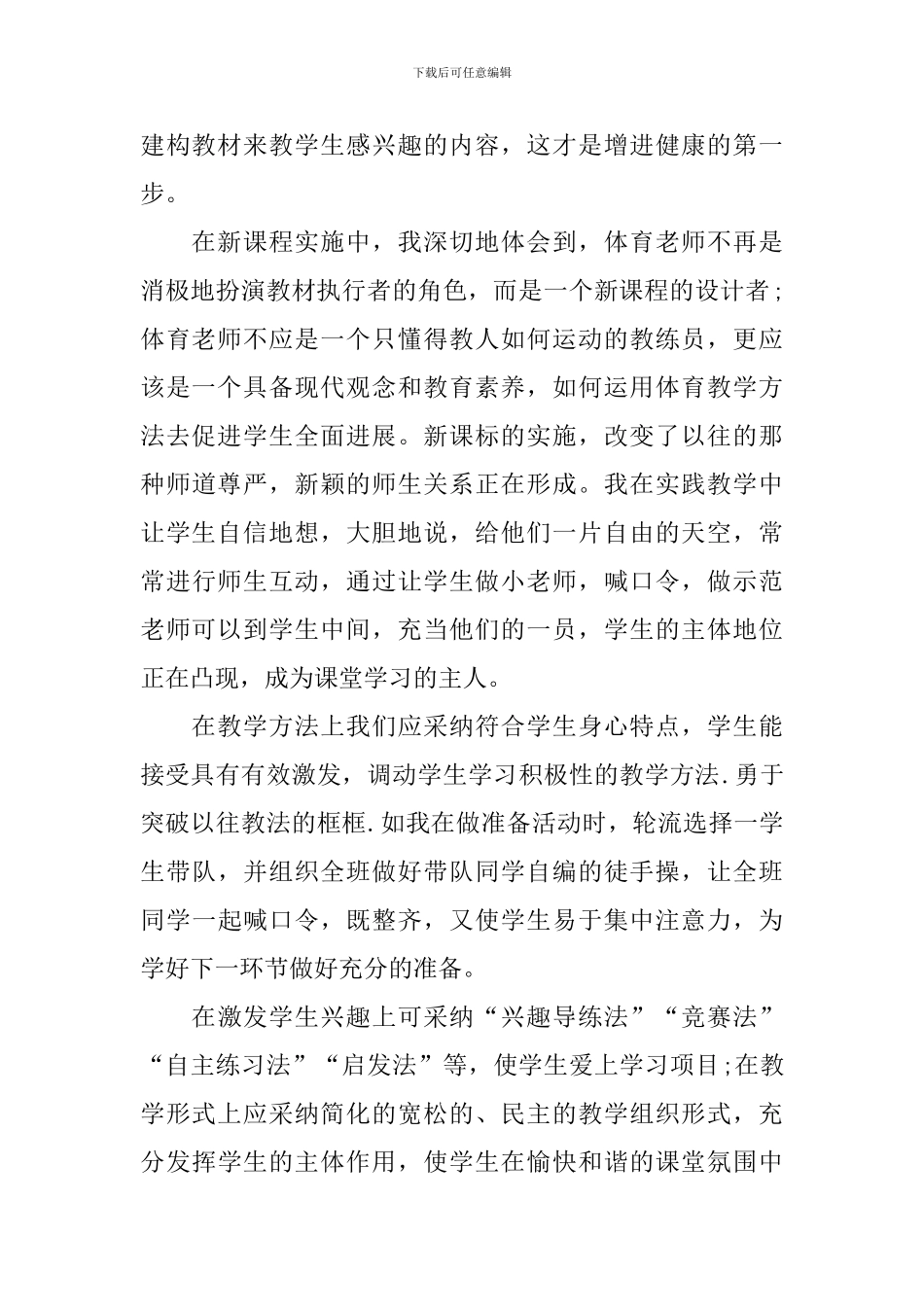 下载后可任意编辑

建构教材来教学生感兴趣的内容，这才是增进健康的第一步。

在新课程实施中，我深切地体会到，体育老师不再是消极地扮演教材执行者的角色，而是一个新课程的设计者；体育老师不应是一个只懂得教人如何运动的教练员，更应该是一个具备现代观念和教育素养，如何运用体育教学方法去促进学生全面进展。新课标的实施，改变了以往的那种师道尊严，新颖的师生关系正在形成。我在实践教学中让学生自信地想，大胆地说，给他们一片自由的天空，常常进行师生互动，通过让学生做小老师，喊口令，做示范老师可以到学生中间，充当他们的一员，学生的主体地位正在凸现，成为课堂学习的主人。

在教学方法上我们应采纳符合学生身心特点，学生能接受具有有效激发，调动学生学习积极性的教学方法.勇于突破以往教法的框框.如我在做准备活动时，轮流选择一学生带队，并组织全班做好带队同学自编的徒手操，让全班同学一起喊口令，既整齐，又使学生易于集中注意力，为学好下一环节做好充分的准备。

在激发学生兴趣上可采纳“兴趣导练法”“竞赛法”“自主练习法”“启发法”等，使学生爱上学习项目;在教学形式上应采纳简化的宽松的、民主的教学组织形式，充分发挥学生的主体作用，使学生在愉快和谐的课堂氛围中